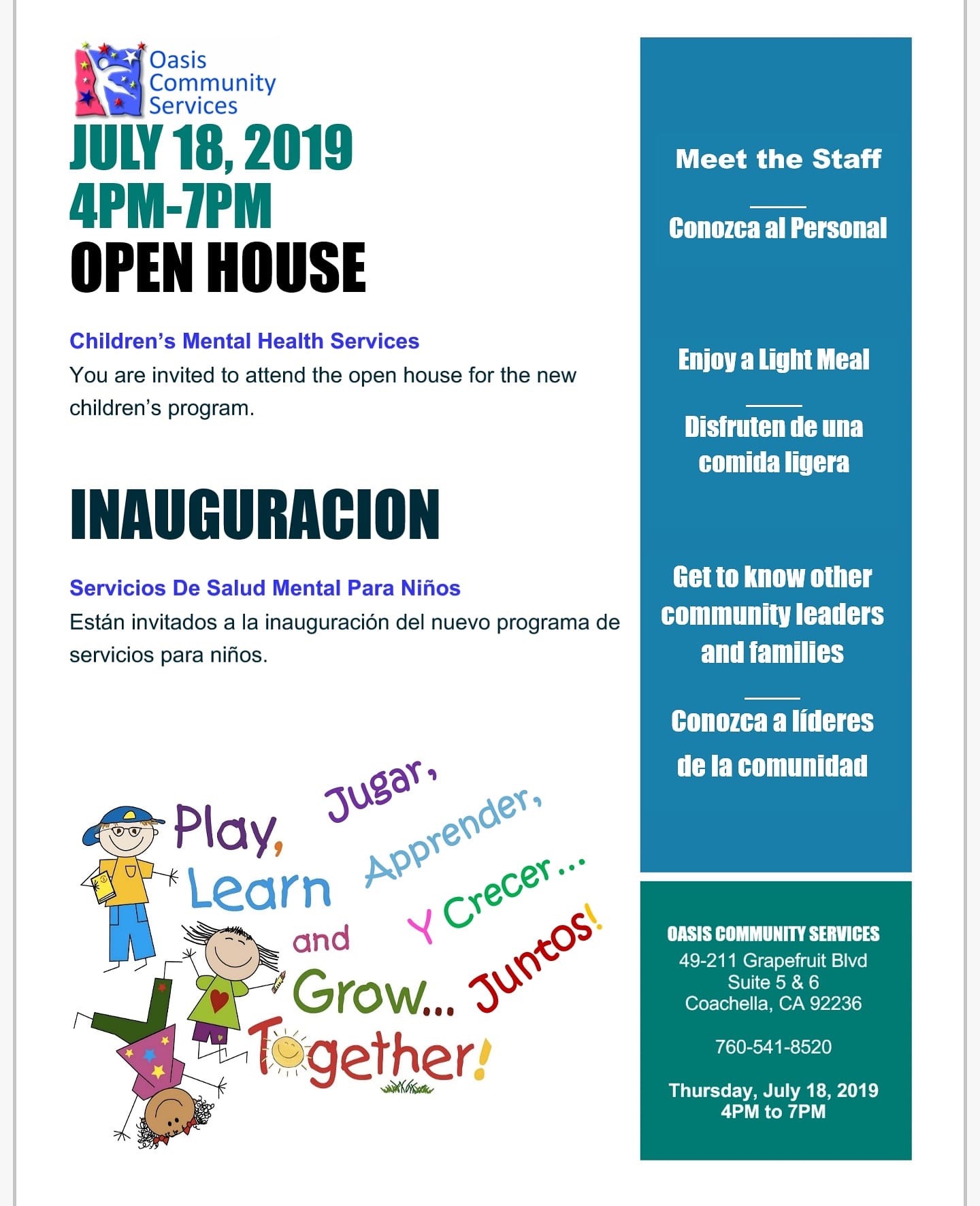 Oasis Community Services

JULY 18, 2019
4PM-7PM
OPEN HOUSE

Children's Mental Health Services
You are invited to attend the open house for the new children's program.

INAUGURACION

Servicios De Salud Mental Para Niños
Están invitados a la inauguración del nuevo programa de servicios para niños.

Play, Learn and Grow... Together!
Jugar, Apprender, Y Crecer... Juntos!

Meet the Staff

Conozca al Personal

Enjoy a Light Meal

Disfruten de una comida ligera

Get to know other community leaders and families

Conozca a líderes de la comunidad

OASIS COMMUNITY SERVICES
49-211 Grapefruit Blvd
Suite 5 & 6
Coachella, CA 92236

760-541-8520

Thursday, July 18, 2019
4PM to 7PM